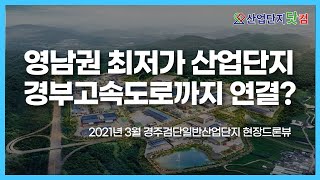 산업단지닷컴

영남권 최저가 산업단지
경부고속도로까지 연결?

2021년 3월 경주검단일반산업단지 현장드론뷰